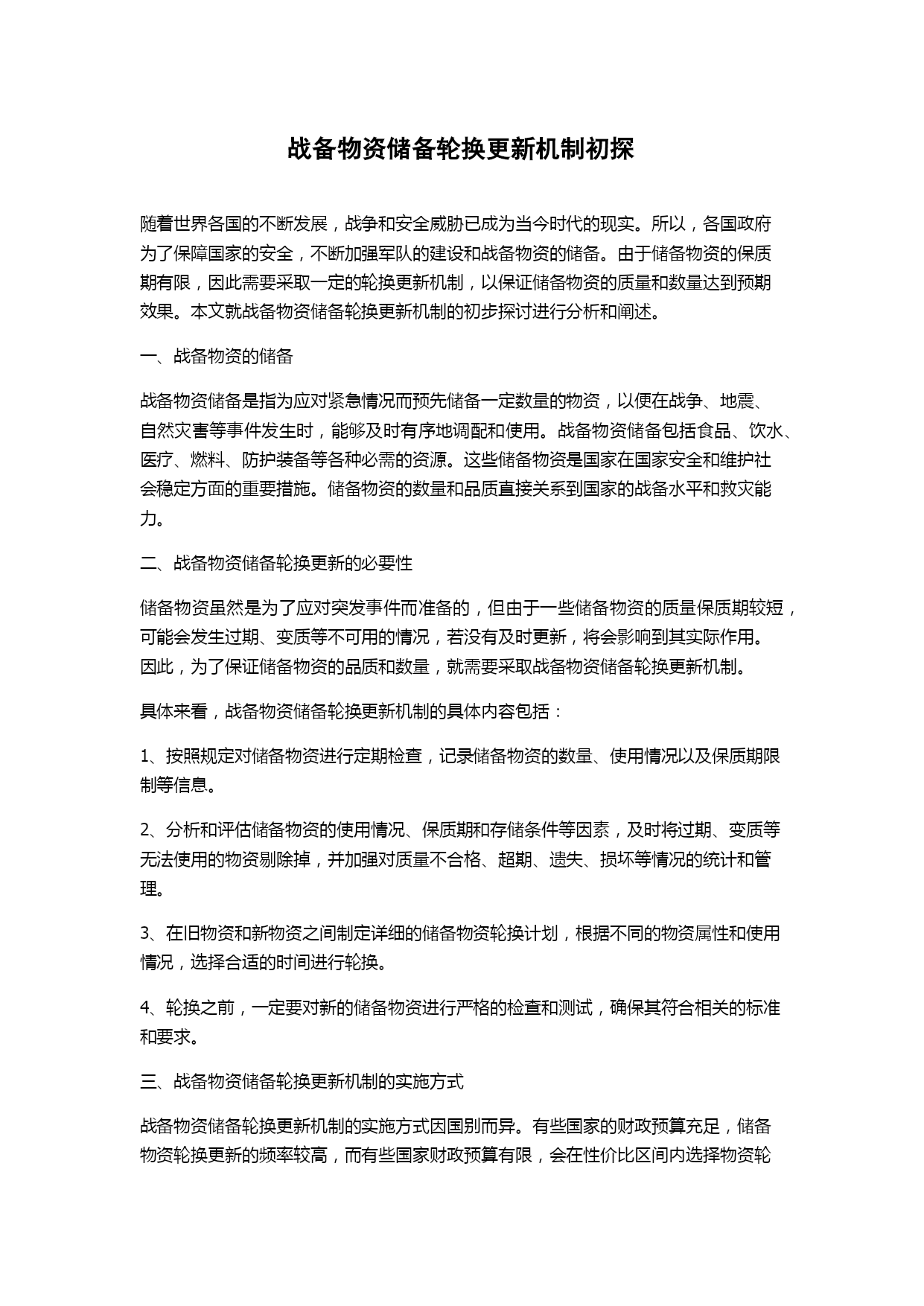 战备物资储备轮换更新机制初探

随着世界各国的不断发展，战争和安全威胁已成为当今时代的现实。所以，各国政府为了保障国家的安全，不断加强军队的建设和战备物资的储备。由于储备物资的保质期有限，因此需要采取一定的轮换更新机制，以保证储备物资的质量和数量达到预期效果。本文就战备物资储备轮换更新机制的初步探讨进行分析和阐述。

一、战备物资的储备

战备物资储备是指为应对紧急情况而预先储备一定数量的物资，以便在战争、地震、自然灾害等事件发生时，能够及时有序地调配和使用。战备物资储备包括食品、饮水、医疗、燃料、防护装备等各种必需的资源。这些储备物资是国家在国家安全和维护社会稳定方面的重要措施。储备物资的数量和品质直接关系到国家的战备水平和救灾能力。

二、战备物资储备轮换更新的必要性

储备物资虽然是为了应对突发事件而准备的，但由于一些储备物资的质量保质期较短，可能会发生过期、变质等不可用的情况，若没有及时更新，将会影响到其实际作用。因此，为了保证储备物资的品质和数量，就需要采取战备物资储备轮换更新机制。

具体来看，战备物资储备轮换更新机制的具体内容包括：

1、按照规定对储备物资进行定期检查，记录储备物资的数量、使用情况以及保质期限制等信息。

2、分析和评估储备物资的使用情况、保质期和存储条件等因素，及时将过期、变质等无法使用的物资剔除掉，并加强对质量不合格、超期、遗失、损坏等情况的统计和管理。

3、在旧物资和新物资之间制定详细的储备物资轮换计划，根据不同的物资属性和使用情况，选择合适的时间进行轮换。

4、轮换之前，一定要对新的储备物资进行严格的检查和测试，确保其符合相关的标准和要求。

三、战备物资储备轮换更新机制的实施方式

战备物资储备轮换更新机制的实施方式因国别而异。有些国家的财政预算充足，储备物资轮换更新的频率较高，而有些国家财政预算有限，会在性价比区间内选择物资轮